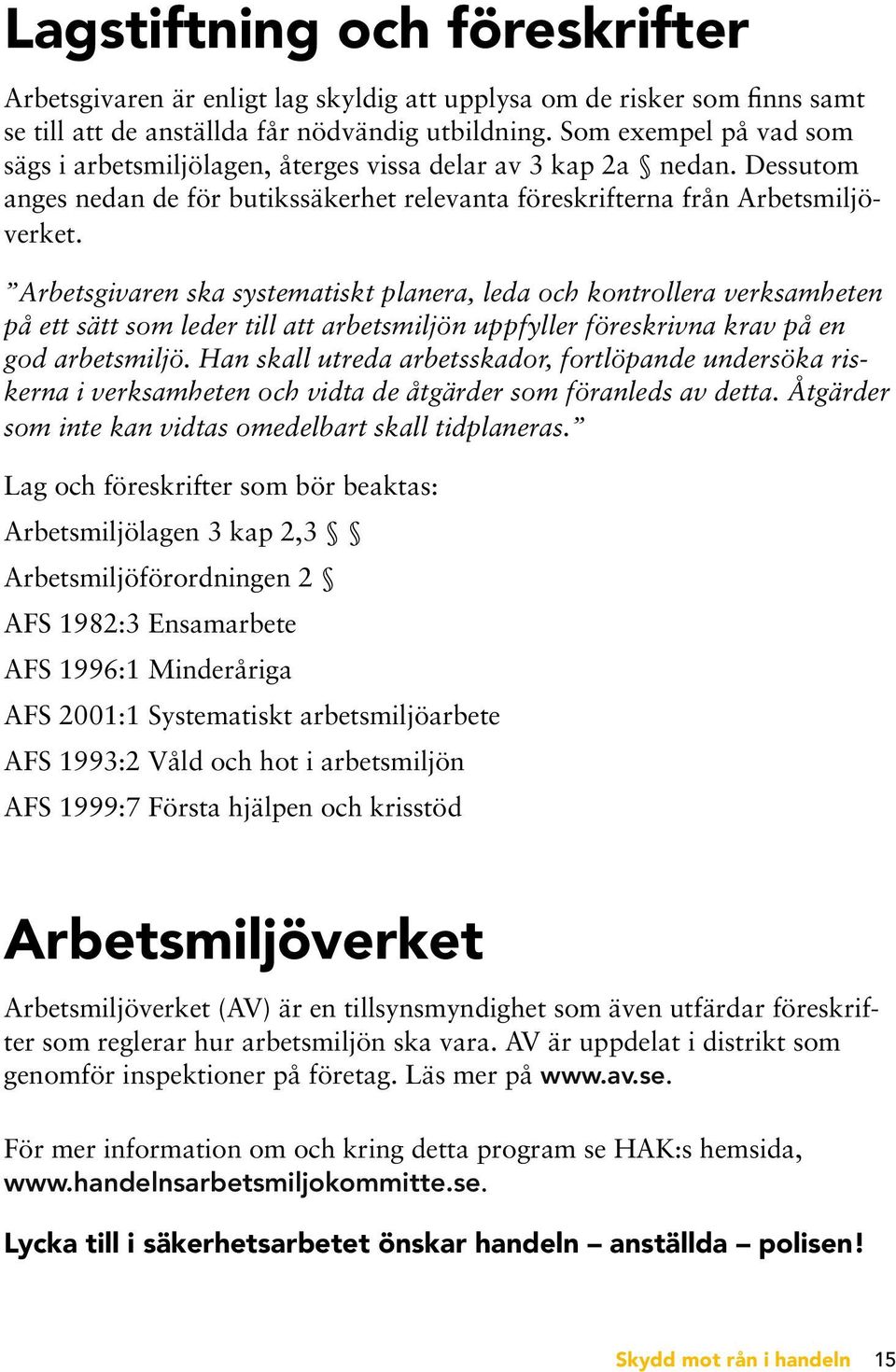 Lagstiftning och föreskrifter

Arbetsgivaren är enligt lag skyldig att upplysa om de risker som finns samt se till att de anställda får nödvändig utbildning. Som exempel på vad som sägs i arbetsmiljölagen, återges vissa delar av 3 kap 2a § nedan. Dessutom anges nedan de för butikssäkerhet relevanta föreskrifterna från Arbetsmiljöverket.

”Arbetsgivaren ska systematiskt planera, leda och kontrollera verksamheten på ett sätt som leder till att arbetsmiljön uppfyller föreskrivna krav på en god arbetsmiljö. Han skall utreda arbetsskador, fortlöpande undersöka riskerna i verksamheten och vidta de åtgärder som föranleds av detta. Åtgärder som inte kan vidtas omedelbart skall tidplaneras.”

Lag och föreskrifter som bör beaktas:

Arbetsmiljölagen 3 kap 2,3 § §

Arbetsmiljöförordningen 2 §

AFS 1982:3 Ensamarbete

AFS 1996:1 Minderåriga

AFS 2001:1 Systematiskt arbetsmiljöarbete

AFS 1993:2 Våld och hot i arbetsmiljön

AFS 1999:7 Första hjälpen och krisstöd

Arbetsmiljöverket

Arbetsmiljöverket (AV) är en tillsynsmyndighet som även utfärdar föreskrifter som reglerar hur arbetsmiljön ska vara. AV är uppdelat i distrikt som genomför inspektioner på företag. Läs mer på www.av.se.

För mer information om och kring detta program se HAK:s hemsida, www.handelnsarbetsmiljokommitte.se.

Lycka till i säkerhetsarbetet önskar handeln – anställda – polisen!

Skydd mot rån i handeln 15